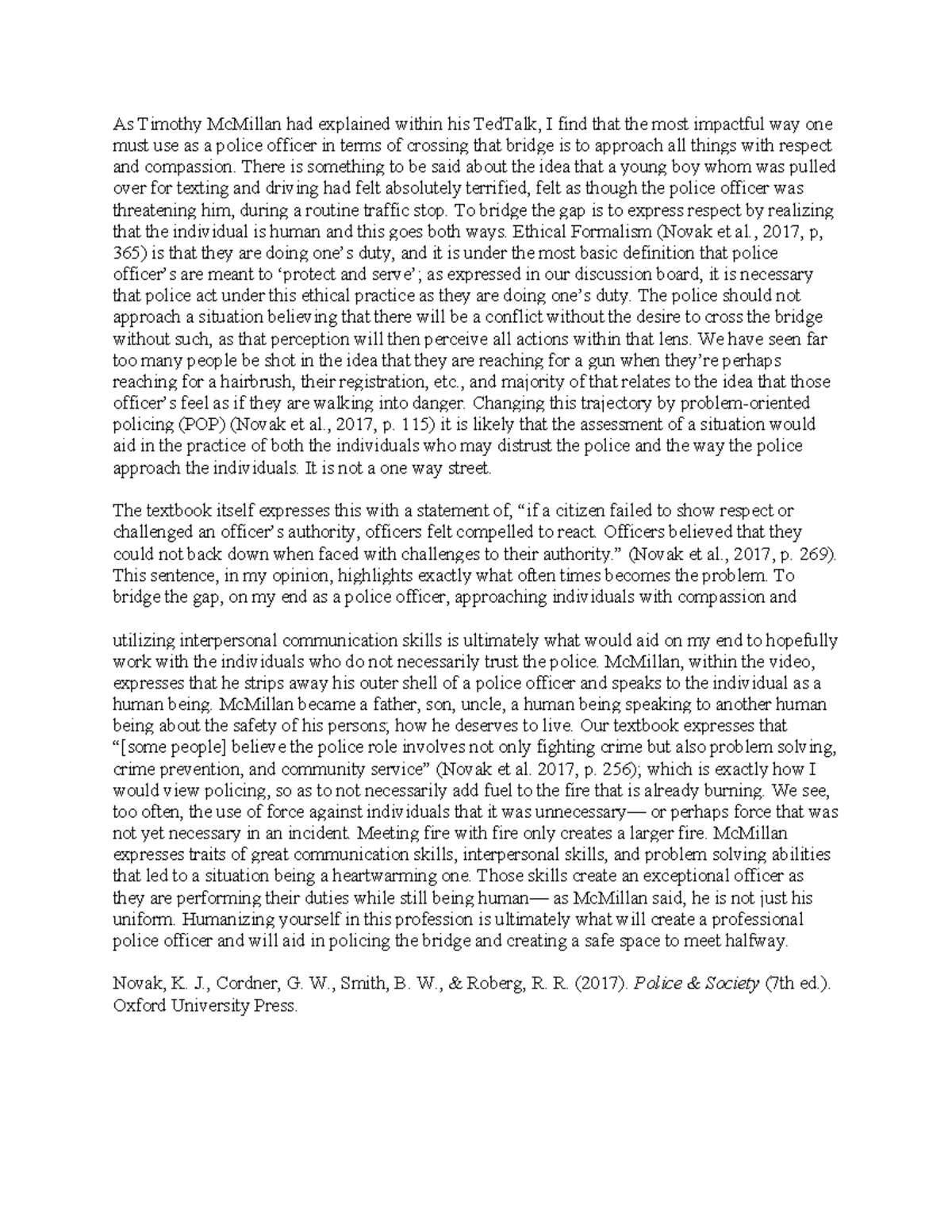 As Timothy McMillan had explained within his TedTalk, I find that the most impactful way one must use as a police officer in terms of crossing that bridge is to approach all things with respect and compassion. There is something to be said about the idea that a young boy whom was pulled over for texting and driving had felt absolutely terrified, felt as though the police officer was threatening him, during a routine traffic stop. To bridge the gap is to express respect by realizing that the individual is human and this goes both ways. Ethical Formalism (Novak et al., 2017, p, 365) is that they are doing one's duty, and it is under the most basic definition that police officer's are meant to 'protect and serve'; as expressed in our discussion board, it is necessary that police act under this ethical practice as they are doing one's duty. The police should not approach a situation believing that there will be a conflict without the desire to cross the bridge without such, as that perception will then perceive all actions within that lens. We have seen far too many people be shot in the idea that they are reaching for a gun when they're perhaps reaching for a hairbrush, their registration, etc., and majority of that relates to the idea that those officer's feel as if they are walking into danger. Changing this trajectory by problem-oriented policing (POP) (Novak et al., 2017, p. 115) it is likely that the assessment of a situation would aid in the practice of both the individuals who may distrust the police and the way the police approach the individuals. It is not a one way street.

The textbook itself expresses this with a statement of, "if a citizen failed to show respect or challenged an officer's authority, officers felt compelled to react. Officers believed that they could not back down when faced with challenges to their authority." (Novak et al., 2017, p. 269). This sentence, in my opinion, highlights exactly what often times becomes the problem. To bridge the gap, on my end as a police officer, approaching individuals with compassion and

utilizing interpersonal communication skills is ultimately what would aid on my end to hopefully work with the individuals who do not necessarily trust the police. McMillan, within the video, expresses that he strips away his outer shell of a police officer and speaks to the individual as a human being. McMillan became a father, son, uncle, a human being speaking to another human being about the safety of his persons; how he deserves to live. Our textbook expresses that "[some people] believe the police role involves not only fighting crime but also problem solving, crime prevention, and community service" (Novak et al. 2017, p. 256); which is exactly how I would view policing, so as to not necessarily add fuel to the fire that is already burning. We see, too often, the use of force against individuals that it was unnecessary— or perhaps force that was not yet necessary in an incident. Meeting fire with fire only creates a larger fire. McMillan expresses traits of great communication skills, interpersonal skills, and problem solving abilities that led to a situation being a heartwarming one. Those skills create an exceptional officer as they are performing their duties while still being human— as McMillan said, he is not just his uniform. Humanizing yourself in this profession is ultimately what will create a professional police officer and will aid in policing the bridge and creating a safe space to meet halfway.

Novak, K. J., Cordner, G. W., Smith, B. W., & Roberg, R. R. (2017). Police & Society (7th ed.). Oxford University Press.